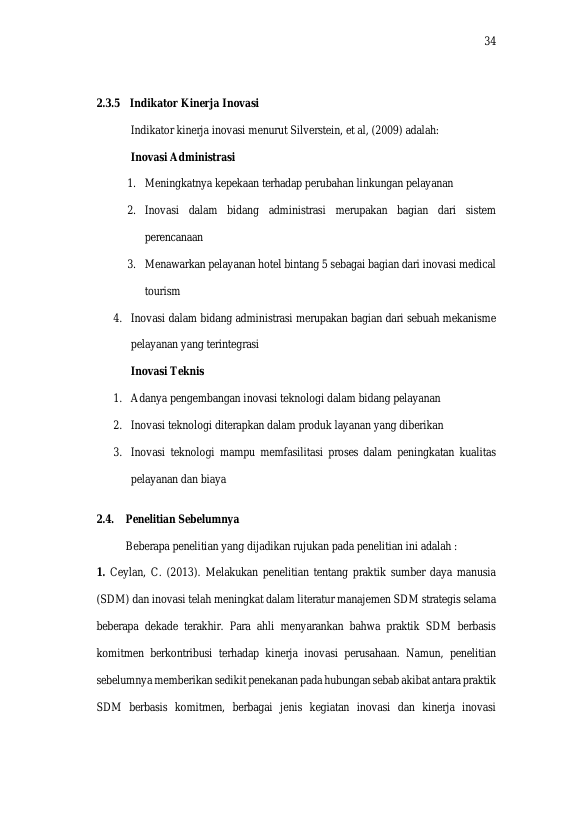 34

2.3.5 Indikator Kinerja Inovasi

Indikator kinerja inovasi menurut Silverstein, et al, (2009) adalah:

Inovasi Administrasi

1. Meningkatnya kepekaan terhadap perubahan linkungan pelayanan
2. Inovasi dalam bidang administrasi merupakan bagian dari sistem perencanaan
3. Menawarkan pelayanan hotel bintang 5 sebagai bagian dari inovasi medical tourism
4. Inovasi dalam bidang administrasi merupakan bagian dari sebuah mekanisme pelayanan yang terintegrasi

Inovasi Teknis

1. Adanya pengembangan inovasi teknologi dalam bidang pelayanan
2. Inovasi teknologi diterapkan dalam produk layanan yang diberikan
3. Inovasi teknologi mampu memfasilitasi proses dalam peningkatan kualitas pelayanan dan biaya

2.4. Penelitian Sebelumnya

Beberapa penelitian yang dijadikan rujukan pada penelitian ini adalah :

1. Ceylan, C. (2013). Melakukan penelitian tentang praktik sumber daya manusia (SDM) dan inovasi telah meningkat dalam literatur manajemen SDM strategis selama beberapa dekade terakhir. Para ahli menyarankan bahwa praktik SDM berbasis komitmen berkontribusi terhadap kinerja inovasi perusahaan. Namun, penelitian sebelumnya memberikan sedikit penekanan pada hubungan sebab akibat antara praktik SDM berbasis komitmen, berbagai jenis kegiatan inovasi dan kinerja inovasi